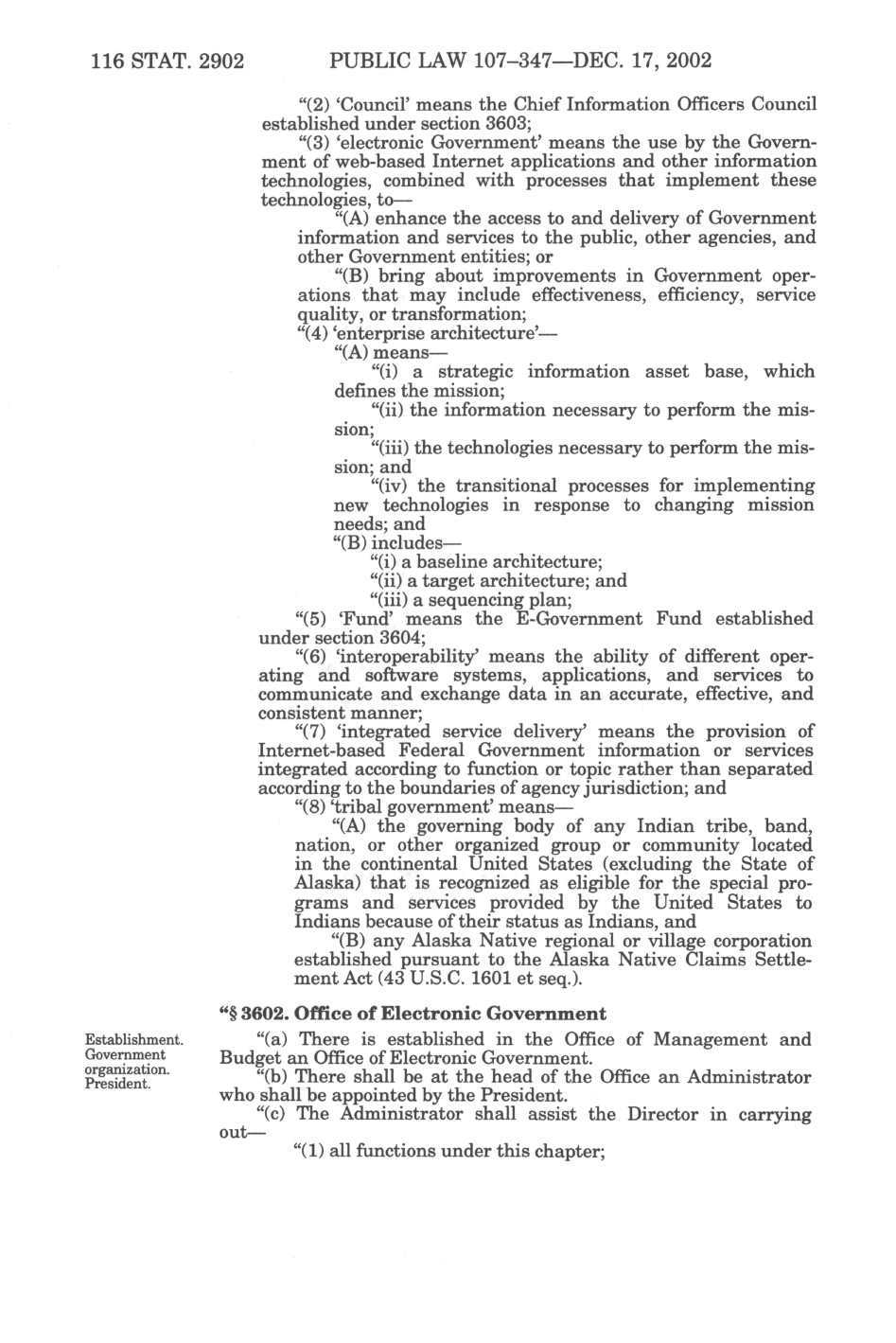 116 STAT. 2902 PUBLIC LAW 107–347—DEC. 17, 2002

"(2) 'Council' means the Chief Information Officers Council established under section 3603;

"(3) 'electronic Government' means the use by the Government of web-based Internet applications and other information technologies, combined with processes that implement these technologies, to—

"(A) enhance the access to and delivery of Government information and services to the public, other agencies, and other Government entities; or

"(B) bring about improvements in Government operations that may include effectiveness, efficiency, service quality, or transformation;

"(4) 'enterprise architecture'—

"(A) means—

"(i) a strategic information asset base, which defines the mission;

"(ii) the information necessary to perform the mission;

"(iii) the technologies necessary to perform the mission; and

"(iv) the transitional processes for implementing new technologies in response to changing mission needs; and

"(B) includes—

"(i) a baseline architecture;

"(ii) a target architecture; and

"(iii) a sequencing plan;

"(5) 'Fund' means the E-Government Fund established under section 3604;

"(6) 'interoperability' means the ability of different operating and software systems, applications, and services to communicate and exchange data in an accurate, effective, and consistent manner;

"(7) 'integrated service delivery' means the provision of Internet-based Federal Government information or services integrated according to function or topic rather than separated according to the boundaries of agency jurisdiction; and

"(8) 'tribal government' means—

"(A) the governing body of any Indian tribe, band, nation, or other organized group or community located in the continental United States (excluding the State of Alaska) that is recognized as eligible for the special programs and services provided by the United States to Indians because of their status as Indians, and

"(B) any Alaska Native regional or village corporation established pursuant to the Alaska Native Claims Settlement Act (43 U.S.C. 1601 et seq.).

"§ 3602. Office of Electronic Government

Establishment. Government organization. President.

"(a) There is established in the Office of Management and Budget an Office of Electronic Government.

"(b) There shall be at the head of the Office an Administrator who shall be appointed by the President.

"(c) The Administrator shall assist the Director in carrying out—

"(1) all functions under this chapter;